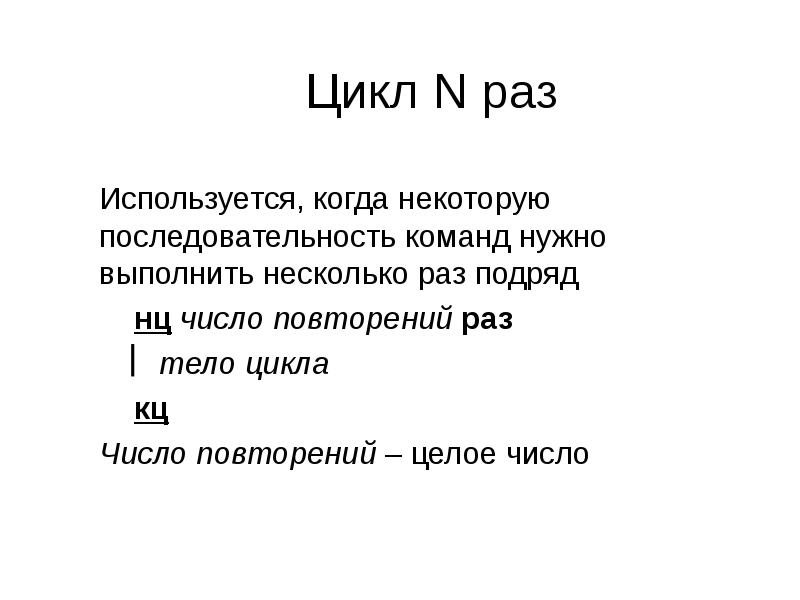 Цикл N раз

Используется, когда некоторую последовательность команд нужно выполнить несколько раз подряд

нц число повторений раз

| тело цикла

кц

Число повторений – целое число